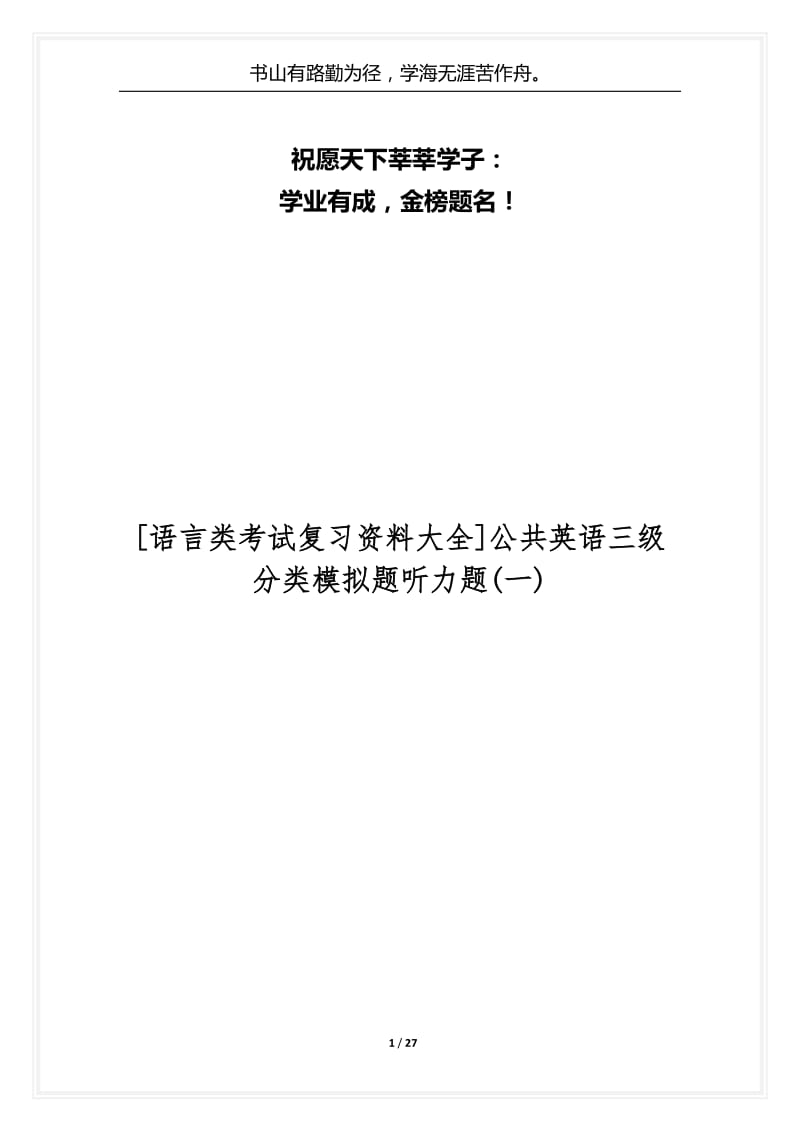 书山有路勤为径，学海无涯苦作舟。

祝愿天下莘莘学子：
学业有成，金榜题名！

[语言类考试复习资料大全]公共英语三级分类模拟题听力题(一)

1 / 27